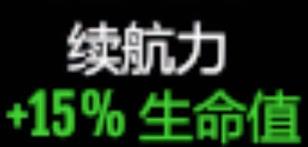 续航力
+15% 生命值